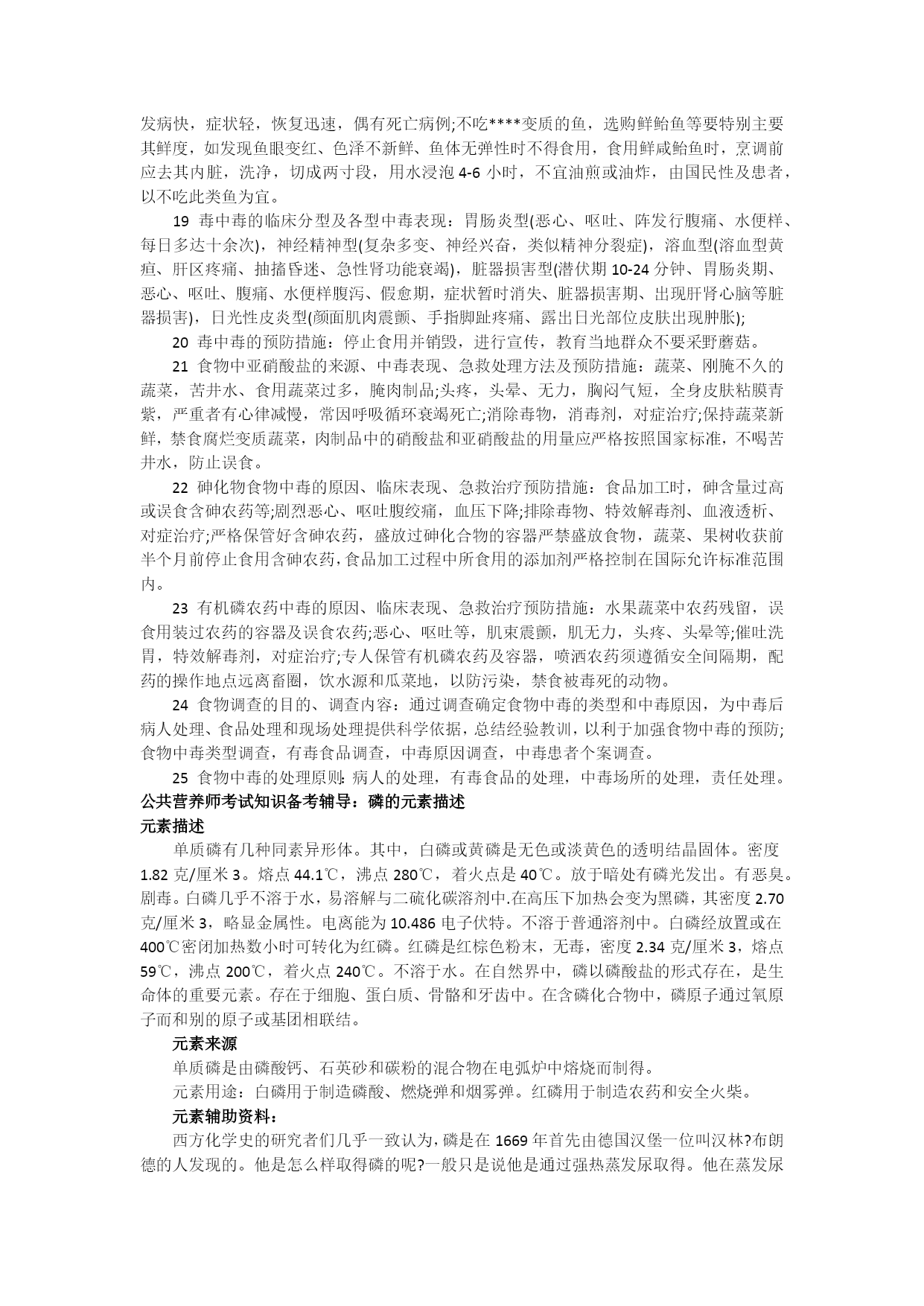 发病快，症状轻，恢复迅速，偶有死亡病例;不吃****变质的鱼，选购鲜鲐鱼等要特别主要其鲜度，如发现鱼眼变红、色泽不新鲜、鱼体无弹性时不得食用，食用鲜咸鲐鱼时，烹调前应去其内脏，洗净，切成两寸段，用水浸泡 4-6 小时，不宜油煎或油炸，由国民性及患者，以不吃此类鱼为宜。

19 毒中毒的临床分型及各型中毒表现：胃肠炎型(恶心、呕吐、阵发行腹痛、水便样、每日多达十余次)，神经精神型(复杂多变、神经兴奋，类似精神分裂症)，溶血型(溶血型黄疸、肝区疼痛、抽搐昏迷、急性肾功能衰竭)，脏器损害型(潜伏期 10-24 分钟、胃肠炎期、恶心、呕吐、腹痛、水便样腹泻、假愈期，症状暂时消失、脏器损害期、出现肝肾心脑等脏器损害)，日光性皮炎型(颜面肌肉震颤、手指脚趾疼痛、露出日光部位皮肤出现肿胀);

20 毒中毒的预防措施：停止食用并销毁，进行宣传，教育当地群众不要采野蘑菇。

21 食物中亚硝酸盐的来源、中毒表现、急救处理方法及预防措施：蔬菜、刚腌不久的蔬菜，苦井水、食用蔬菜过多，腌肉制品;头疼，头晕、无力，胸闷气短，全身皮肤粘膜青紫，严重者有心律减慢，常因呼吸循环衰竭死亡;消除毒物，消毒剂，对症治疗;保持蔬菜新鲜，禁食腐烂变质蔬菜，肉制品中的硝酸盐和亚硝酸盐的用量应严格按照国家标准，不喝苦井水，防止误食。

22 砷化物食物中毒的原因、临床表现、急救治疗预防措施：食品加工时，砷含量过高或误食含砷农药等;剧烈恶心、呕吐腹绞痛，血压下降;排除毒物、特效解毒剂、血液透析、对症治疗;严格保管好含砷农药，盛放过砷化合物的容器严禁盛放食物，蔬菜、果树收获前半个月前停止食用含砷农药，食品加工过程中所食用的添加剂严格控制在国际允许标准范围内。

23 有机磷农药中毒的原因、临床表现、急救治疗预防措施：水果蔬菜中农药残留，误食用装过农药的容器及误食农药;恶心、呕吐等，肌束震颤，肌无力，头疼、头晕等;催吐洗胃，特效解毒剂，对症治疗;专人保管有机磷农药及容器，喷洒农药须遵循安全间隔期，配药的操作地点远离畜圈，饮水源和瓜菜地，以防污染，禁食被毒死的动物。

24 食物调查的目的、调查内容：通过调查确定食物中毒的类型和中毒原因，为中毒后病人处理、食品处理和现场处理提供科学依据，总结经验教训，以利于加强食物中毒的预防;食物中毒类型调查，有毒食品调查，中毒原因调查，中毒患者个案调查。

25 食物中毒的处理原则：病人的处理，有毒食品的处理，中毒场所的处理，责任处理。
公共营养师考试知识备考辅导：磷的元素描述
元素描述
单质磷有几种同素异形体。其中，白磷或黄磷是无色或淡黄色的透明结晶固体。密度 1.82 克/厘米 3。熔点 44.1℃，沸点 280℃，着火点是 40℃。放于暗处有磷光发出。有恶臭。剧毒。白磷几乎不溶于水，易溶解与二硫化碳溶剂中.在高压下加热会变为黑磷，其密度 2.70 克/厘米 3，略显金属性。电离能为 10.486 电子伏特。不溶于普通溶剂中。白磷经放置或在 400℃密闭加热数小时可转化为红磷。红磷是红棕色粉末，无毒，密度 2.34 克/厘米 3，熔点 59℃，沸点 200℃，着火点 240℃。不溶于水。在自然界中，磷以磷酸盐的形式存在，是生命体的重要元素。存在于细胞、蛋白质、骨骼和牙齿中。在含磷化合物中，磷原子通过氧原子而和别的原子或基团相联结。
元素来源
单质磷是由磷酸钙、石英砂和碳粉的混合物在电弧炉中熔烧而制得。
元素用途：白磷用于制造磷酸、燃烧弹和烟雾弹。红磷用于制造农药和安全火柴。
元素辅助资料：
西方化学史的研究者们几乎一致认为，磷是在 1669 年首先由德国汉堡一位叫汉林?布朗德的人发现的。他是怎么样取得磷的呢?一般只是说他是通过强热蒸发尿取得。他在蒸发尿